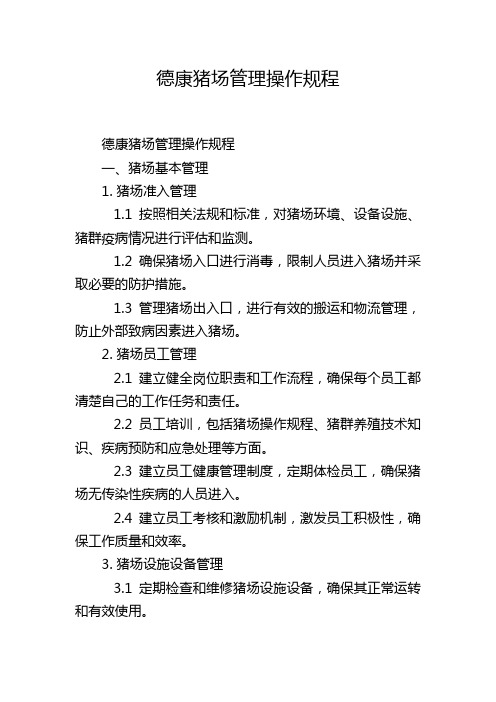 德康猪场管理操作规程

德康猪场管理操作规程

一、猪场基本管理

1. 猪场准入管理

1.1 按照相关法规和标准，对猪场环境、设备设施、猪群疫病情况进行评估和监测。

1.2 确保猪场入口进行消毒，限制人员进入猪场并采取必要的防护措施。

1.3 管理猪场出入口，进行有效的搬运和物流管理，防止外部致病因素进入猪场。

2. 猪场员工管理

2.1 建立健全岗位职责和工作流程，确保每个员工都清楚自己的工作任务和责任。

2.2 员工培训，包括猪场操作规程、猪群养殖技术知识、疾病预防和应急处理等方面。

2.3 建立员工健康管理制度，定期体检员工，确保猪场无传染性疾病的人员进入。

2.4 建立员工考核和激励机制，激发员工积极性，确保工作质量和效率。

3. 猪场设施设备管理

3.1 定期检查和维修猪场设施设备，确保其正常运转和有效使用。